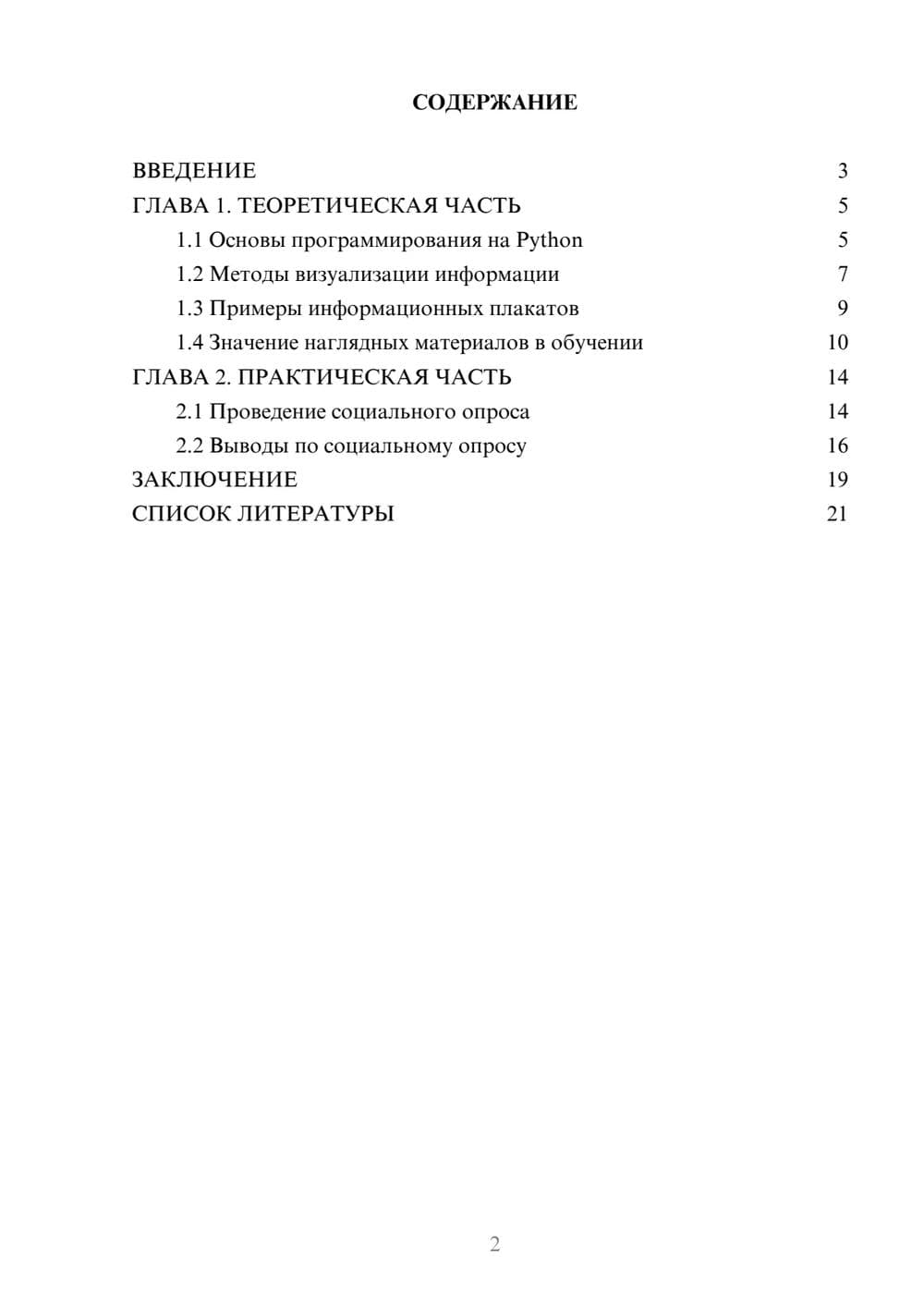 СОДЕРЖАНИЕ

ВВЕДЕНИЕ 3
ГЛАВА 1. ТЕОРЕТИЧЕСКАЯ ЧАСТЬ 5
1.1 Основы программирования на Python 5
1.2 Методы визуализации информации 7
1.3 Примеры информационных плакатов 9
1.4 Значение наглядных материалов в обучении 10
ГЛАВА 2. ПРАКТИЧЕСКАЯ ЧАСТЬ 14
2.1 Проведение социального опроса 14
2.2 Выводы по социальному опросу 16
ЗАКЛЮЧЕНИЕ 19
СПИСОК ЛИТЕРАТУРЫ 21

2